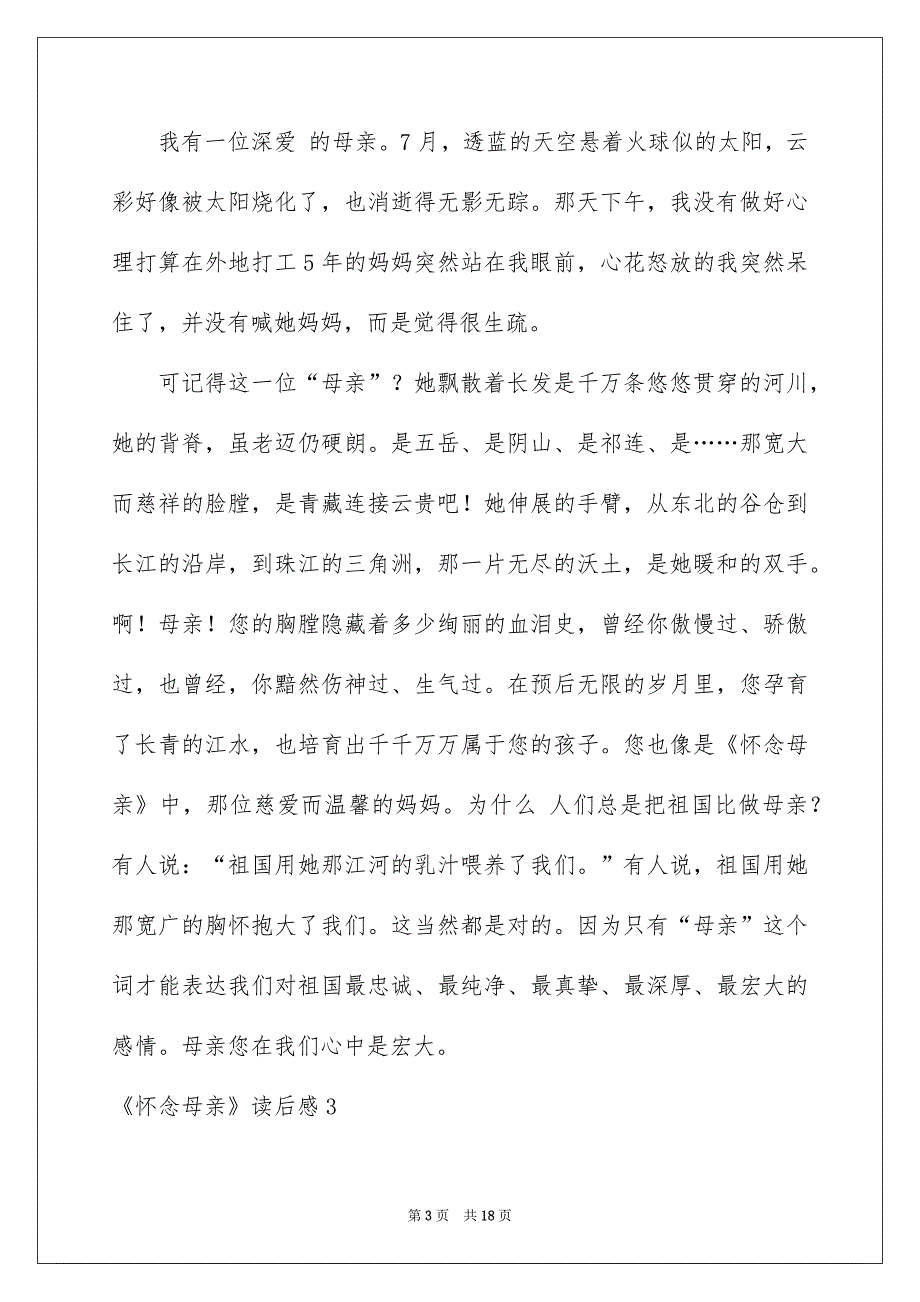 我有一位深爱 的母亲。7月，透蓝的天空悬着火球似的太阳，云彩好像被太阳烧化了，也消逝得无影无踪。那天下午，我没有做好心理打算在外地打工5年的妈妈突然站在我眼前，心花怒放的我突然呆住了，并没有喊她妈妈，而是觉得很生疏。

可记得这一位“母亲”？她飘散着长发是千万条悠悠贯穿的河川，她的背脊，虽老迈仍硬朗。是五岳、是阴山、是祁连、是……那宽大而慈祥的脸膛，是青藏连接云贵吧！她伸展的手臂，从东北的谷仓到长江的沿岸，到珠江的三角洲，那一片无尽的沃土，是她暖和的双手。啊！母亲！您的胸膛隐藏着多少绚丽的血泪史，曾经你傲慢过、骄傲过，也曾经，你黯然伤神过、生气过。在预后无限的岁月里，您孕育了长青的江水，也培育出千千万万属于您的孩子。您也像是《怀念母亲》中，那位慈爱而温馨的妈妈。为什么 人们总是把祖国比做母亲？有人说：“祖国用她那江河的乳汁喂养了我们。”有人说，祖国用她那宽广的胸怀抱大了我们。这当然都是对的。因为只有“母亲”这个词才能表达我们对祖国最忠诚、最纯净、最真挚、最深厚、最宏大的感情。母亲您在我们心中是宏大。

《怀念母亲》读后感3

第3页 共18页